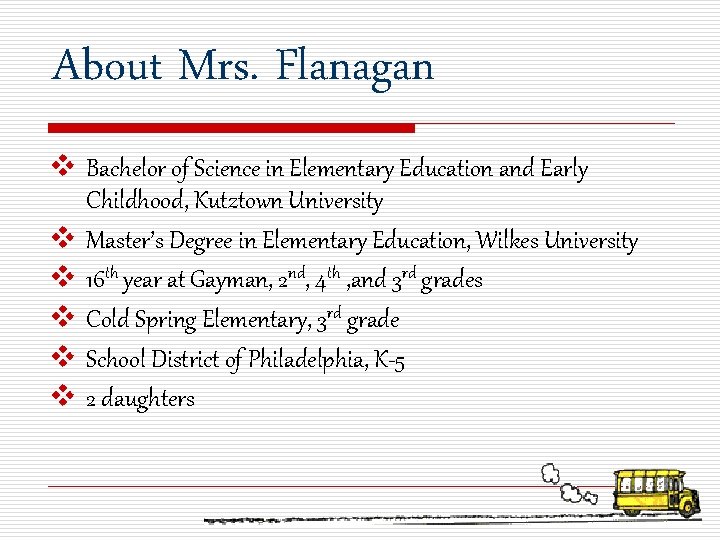 About Mrs. Flanagan

❖ Bachelor of Science in Elementary Education and Early Childhood, Kutztown University
❖ Master's Degree in Elementary Education, Wilkes University
❖ $16^{th}$ year at Gayman, $2^{nd}$, $4^{th}$ ,and $3^{rd}$ grades
❖ Cold Spring Elementary, $3^{rd}$ grade
❖ School District of Philadelphia, K-5
❖ 2 daughters